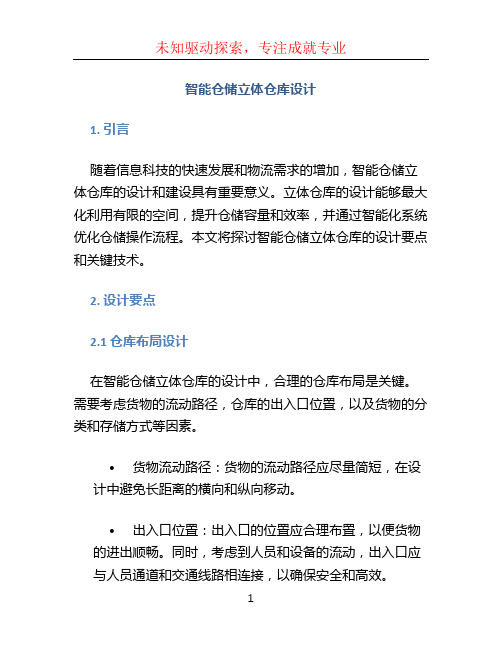 未知驱动探索，专注成就专业

智能仓储立体仓库设计

1. 引言

随着信息科技的快速发展和物流需求的增加，智能仓储立体仓库的设计和建设具有重要意义。立体仓库的设计能够最大化利用有限的空间，提升仓储容量和效率，并通过智能化系统优化仓储操作流程。本文将探讨智能仓储立体仓库的设计要点和关键技术。

2. 设计要点

2.1 仓库布局设计

在智能仓储立体仓库的设计中，合理的仓库布局是关键。需要考虑货物的流动路径，仓库的出入口位置，以及货物的分类和存储方式等因素。

• 货物流动路径：货物的流动路径应尽量简短，在设计中避免长距离的横向和纵向移动。

• 出入口位置：出入口的位置应合理布置，以便货物的进出顺畅。同时，考虑到人员和设备的流动，出入口应与人员通道和交通线路相连接，以确保安全和高效。

1